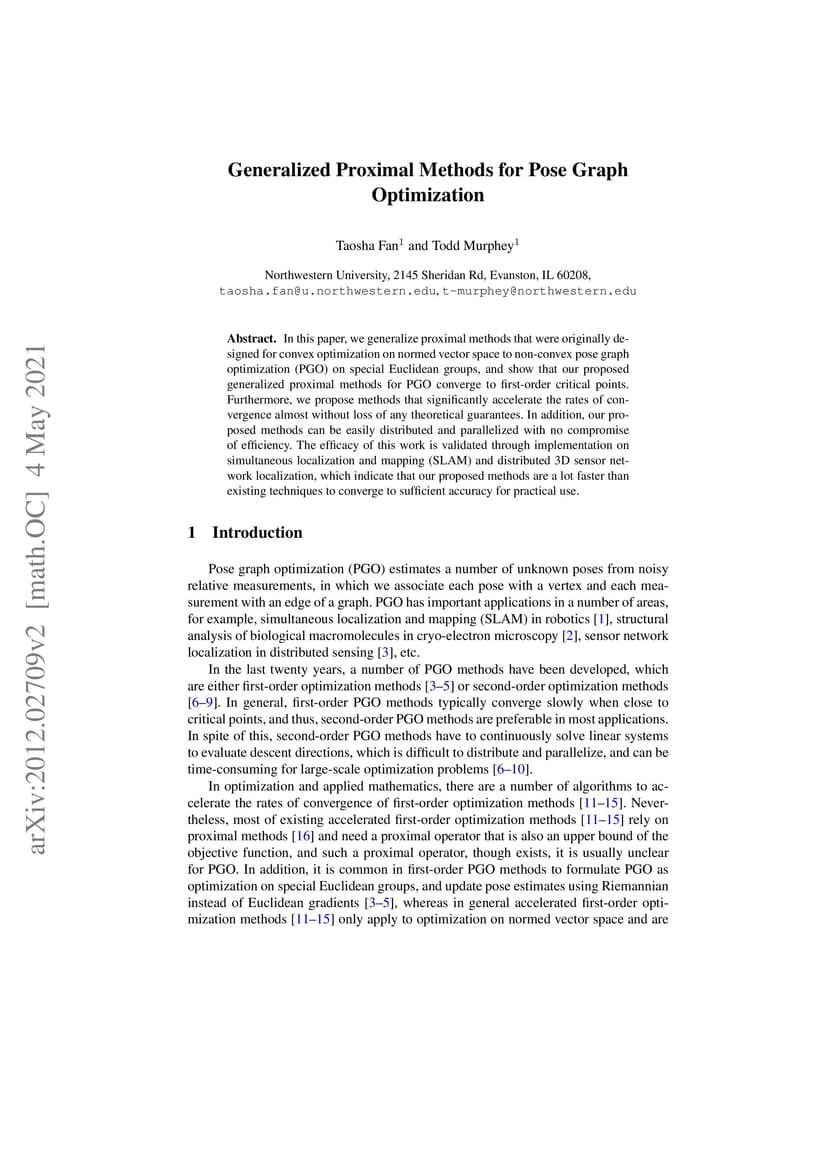 arXiv:2012.02709v2 [math.OC] 4 May 2021

Generalized Proximal Methods for Pose Graph Optimization

Taosha Fan$^1$ and Todd Murphey$^1$

Northwestern University, 2145 Sheridan Rd, Evanston, IL 60208, taosha.fan@u.northwestern.edu, t-murphey@northwestern.edu

Abstract. In this paper, we generalize proximal methods that were originally designed for convex optimization on normed vector space to non-convex pose graph optimization (PGO) on special Euclidean groups, and show that our proposed generalized proximal methods for PGO converge to first-order critical points. Furthermore, we propose methods that significantly accelerate the rates of convergence almost without loss of any theoretical guarantees. In addition, our proposed methods can be easily distributed and parallelized with no compromise of efficiency. The efficacy of this work is validated through implementation on simultaneous localization and mapping (SLAM) and distributed 3D sensor network localization, which indicate that our proposed methods are a lot faster than existing techniques to converge to sufficient accuracy for practical use.

1 Introduction

Pose graph optimization (PGO) estimates a number of unknown poses from noisy relative measurements, in which we associate each pose with a vertex and each measurement with an edge of a graph. PGO has important applications in a number of areas, for example, simultaneous localization and mapping (SLAM) in robotics [1], structural analysis of biological macromolecules in cryo-electron microscopy [2], sensor network localization in distributed sensing [3], etc.

In the last twenty years, a number of PGO methods have been developed, which are either first-order optimization methods [3–5] or second-order optimization methods [6–9]. In general, first-order PGO methods typically converge slowly when close to critical points, and thus, second-order PGO methods are preferable in most applications. In spite of this, second-order PGO methods have to continuously solve linear systems to evaluate descent directions, which is difficult to distribute and parallelize, and can be time-consuming for large-scale optimization problems [6–10].

In optimization and applied mathematics, there are a number of algorithms to accelerate the rates of convergence of first-order optimization methods [11–15]. Nevertheless, most of existing accelerated first-order optimization methods [11–15] rely on proximal methods [16] and need a proximal operator that is also an upper bound of the objective function, and such a proximal operator, though exists, it is usually unclear for PGO. In addition, it is common in first-order PGO methods to formulate PGO as optimization on special Euclidean groups, and update pose estimates using Riemannian instead of Euclidean gradients [3–5], whereas in general accelerated first-order optimization methods [11–15] only apply to optimization on normed vector space and are